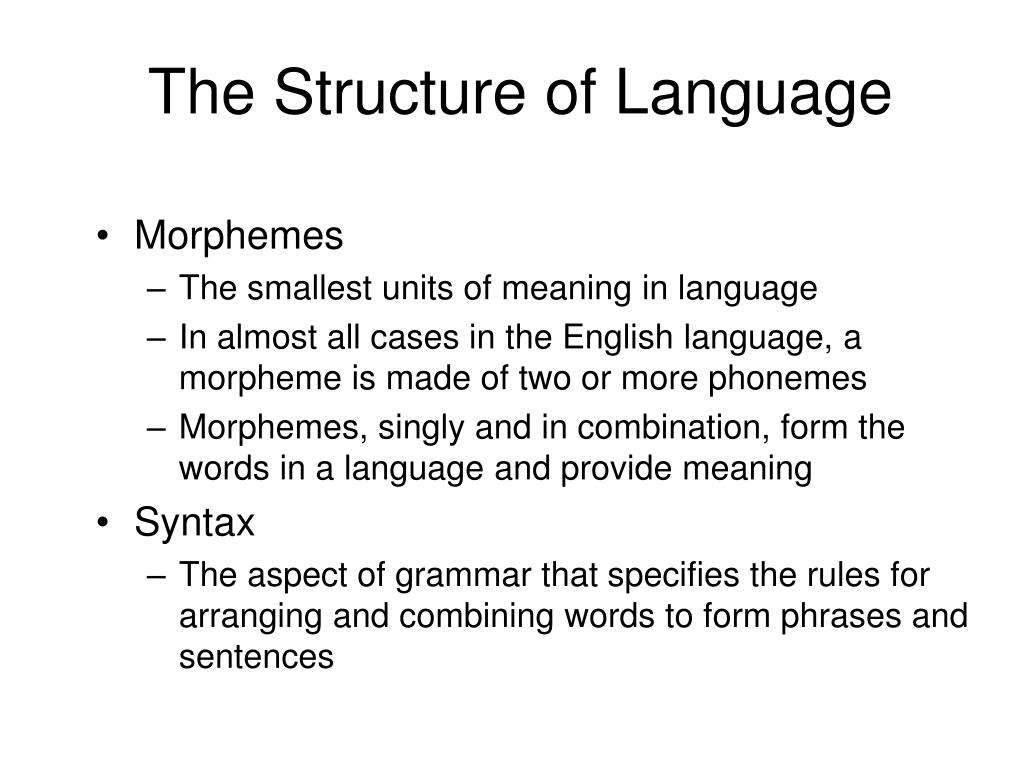 The Structure of Language

• Morphemes
– The smallest units of meaning in language
– In almost all cases in the English language, a morpheme is made of two or more phonemes
– Morphemes, singly and in combination, form the words in a language and provide meaning

• Syntax
– The aspect of grammar that specifies the rules for arranging and combining words to form phrases and sentences